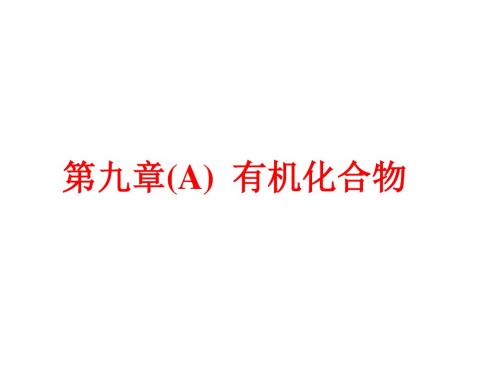 第九章(A) 有机化合物